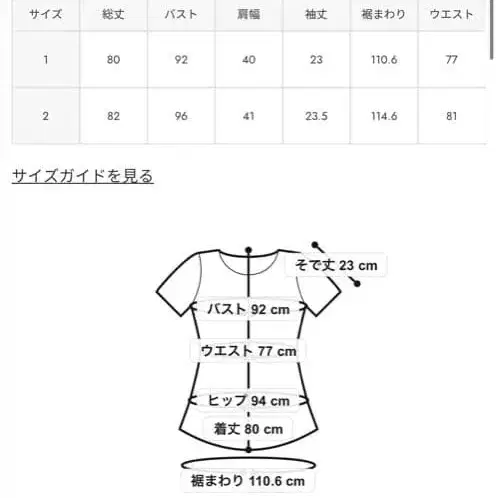 | サイズ | 総丈 | バスト | 肩幅 | 袖丈 | 裾まわり | ウエスト |
|---|---|---|---|---|---|---|
| 1 | 80 | 92 | 40 | 23 | 110.6 | 77 |
| 2 | 82 | 96 | 41 | 23.5 | 114.6 | 81 |

サイズガイドを見る

そで丈 23 cm
バスト 92 cm
ウエスト 77 cm
ヒップ 94 cm
着丈 80 cm
裾まわり 110.6 cm